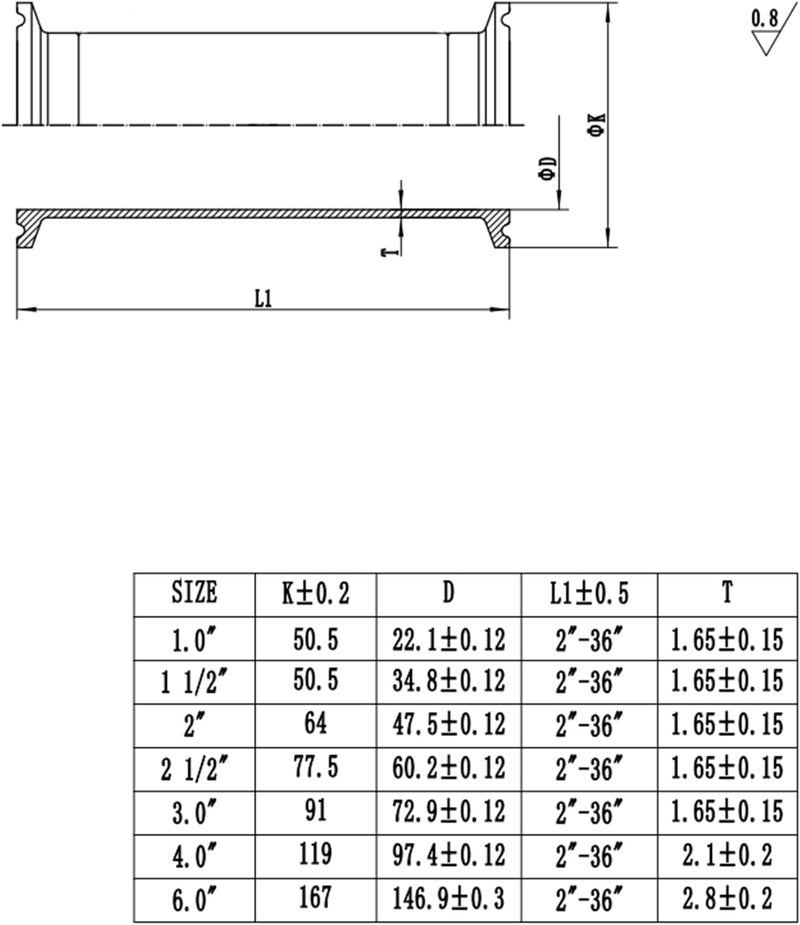 0.8

ΦK

ΦD

T

L1

| SIZE | K±0.2 | D | L1±0.5 | T |
|---|---|---|---|---|
| 1.0″ | 50.5 | 22.1±0.12 | 2″-36″ | 1.65±0.15 |
| 1 1/2″ | 50.5 | 34.8±0.12 | 2″-36″ | 1.65±0.15 |
| 2″ | 64 | 47.5±0.12 | 2″-36″ | 1.65±0.15 |
| 2 1/2″ | 77.5 | 60.2±0.12 | 2″-36″ | 1.65±0.15 |
| 3.0″ | 91 | 72.9±0.12 | 2″-36″ | 1.65±0.15 |
| 4.0″ | 119 | 97.4±0.12 | 2″-36″ | 2.1±0.2 |
| 6.0″ | 167 | 146.9±0.3 | 2″-36″ | 2.8±0.2 |